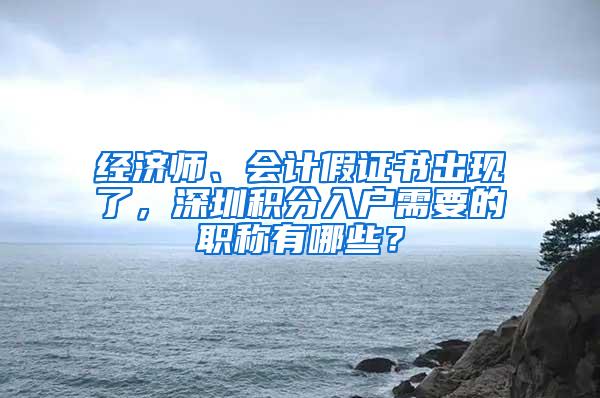 经济师、会计假证书出现了，深圳积分入户需要的职称有哪些？